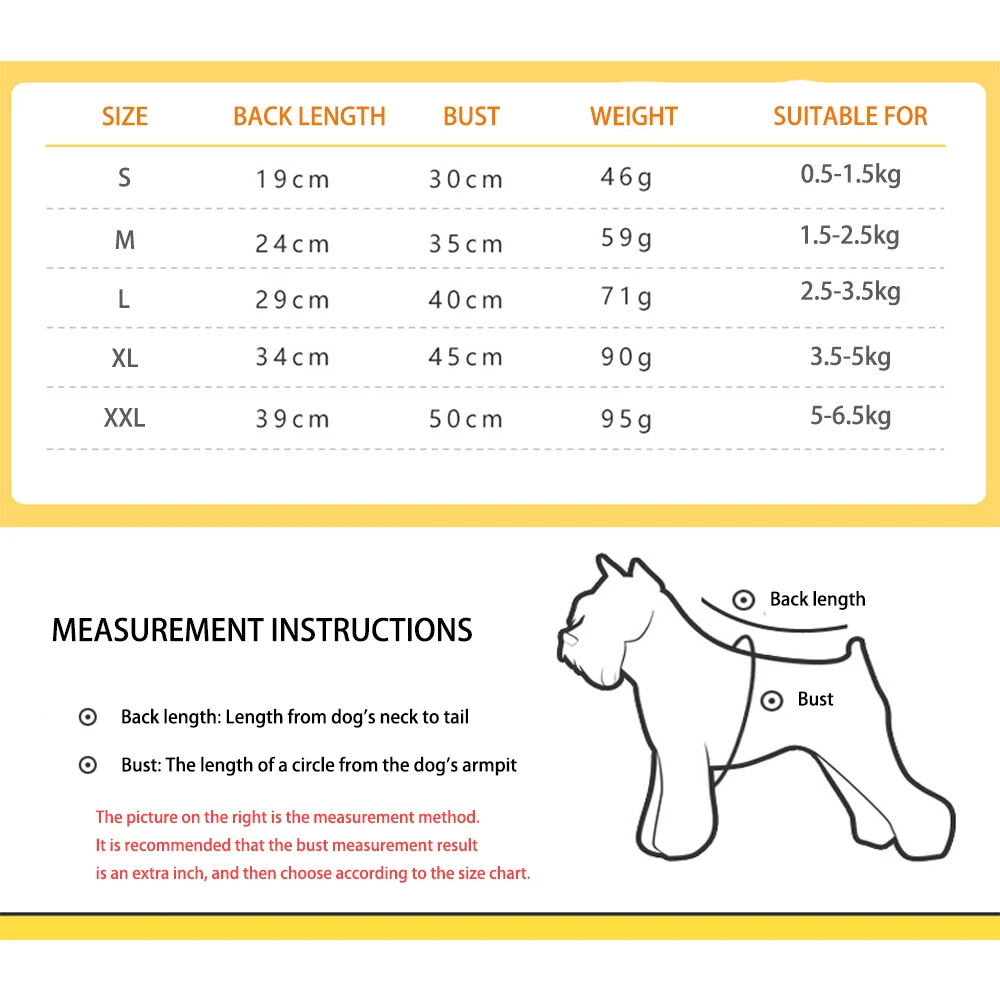 | SIZE | BACK LENGTH | BUST | WEIGHT | SUITABLE FOR |
|---|---|---|---|---|
| S | 19cm | 30cm | 46g | 0.5-1.5kg |
| M | 24cm | 35cm | 59g | 1.5-2.5kg |
| L | 29cm | 40cm | 71g | 2.5-3.5kg |
| XL | 34cm | 45cm | 90g | 3.5-5kg |
| XXL | 39cm | 50cm | 95g | 5-6.5kg |

MEASUREMENT INSTRUCTIONS

Back length: Length from dog's neck to tail

Bust: The length of a circle from the dog's armpit

The picture on the right is the measurement method. It is recommended that the bust measurement result is an extra inch, and then choose according to the size chart.

Back length

Bust